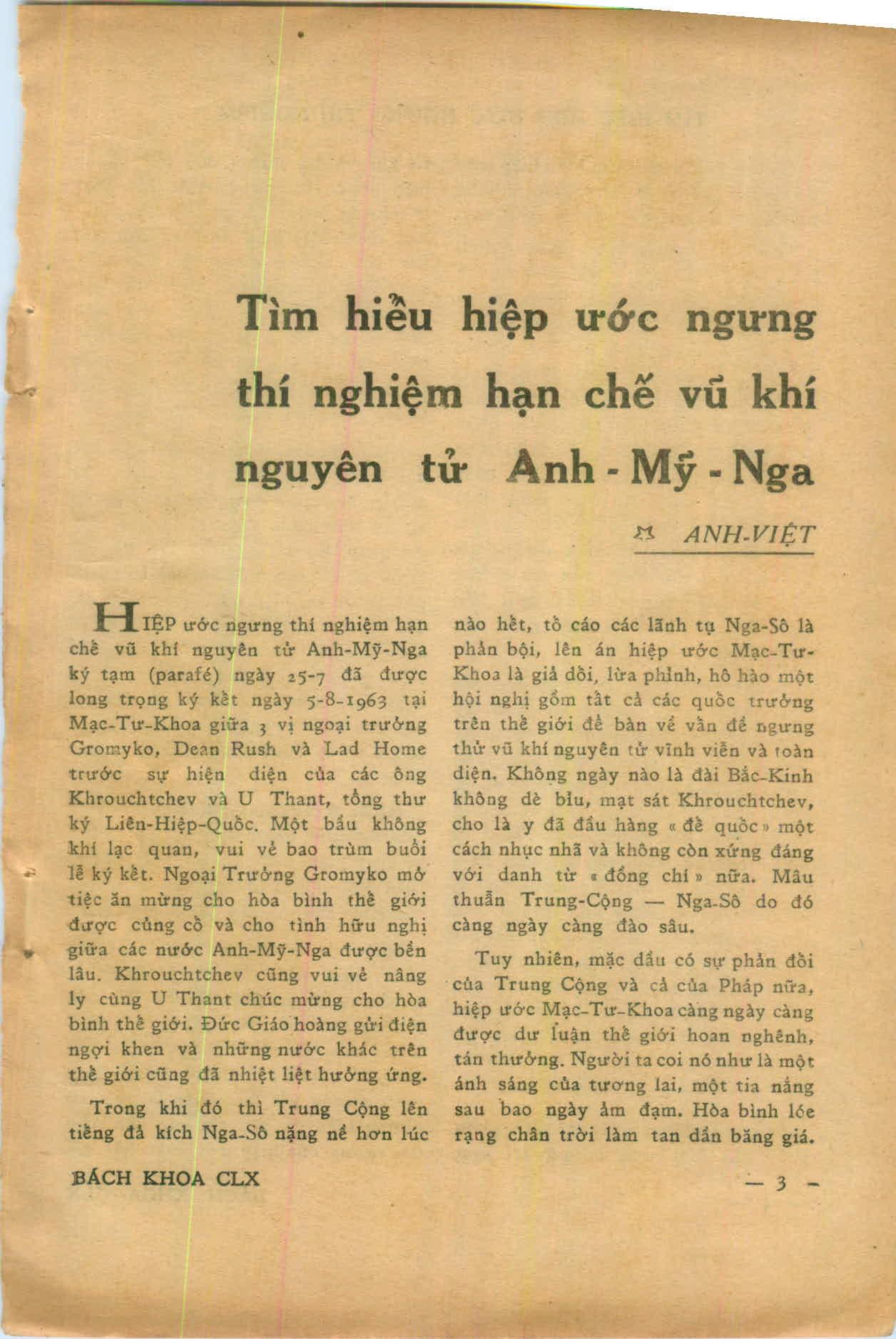 Tìm hiểu hiệp ước ngưng thí nghiệm hạn chế vũ khí nguyên tử Anh - Mỹ - Nga

ANH-VIỆT

HIỆP ước ngưng thí nghiệm hạn chế vũ khí nguyên tử Anh-Mỹ-Nga ký tạm (parafé) ngày 25-7 đã được long trọng ký kết ngày 5-8-1963 tại Mạc-Tư-Khoa giữa 3 vị ngoại trưởng Gromyko, Dean Rush và Lad Home trước sự hiện diện của các ông Khrouchtchev và U Thant, tổng thư ký Liên-Hiệp-Quốc. Một bầu không khí lạc quan, vui vẻ bao trùm buổi lễ ký kết. Ngoại Trưởng Gromyko mở tiệc ăn mừng cho hòa bình thế giới được củng cố và cho tình hữu nghị giữa các nước Anh-Mỹ-Nga được bền lâu. Khrouchtchev cũng vui vẻ nâng ly cùng U Thant chúc mừng cho hòa bình thế giới. Đức Giáo hoàng gửi điện ngợi khen và những nước khác trên thế giới cũng đã nhiệt liệt hưởng ứng.

Trong khi đó thì Trung Cộng lên tiếng đả kích Nga-Sô nặng nề hơn lúc nào hết, tố cáo các lãnh tụ Nga-Sô là phản bội, lên án hiệp ước Mạc-Tư-Khoa là giả dối, lừa phỉnh, hô hào một hội nghị gồm tất cả các quốc trưởng trên thế giới để bàn về vấn đề ngưng thử vũ khí nguyên tử vĩnh viễn và toàn diện. Không ngày nào là đài Bắc-Kinh không dè bỉu, mạt sát Khrouchtchev, cho là y đã đầu hàng « đế quốc » một cách nhục nhã và không còn xứng đáng với danh từ « đồng chí » nữa. Mâu thuẫn Trung-Cộng — Nga-Sô do đó càng ngày càng đào sâu.

Tuy nhiên, mặc dầu có sự phản đối của Trung Cộng và cả của Pháp nữa, hiệp ước Mạc-Tư-Khoa càng ngày càng được dư luận thế giới hoan nghênh, tán thưởng. Người ta coi nó như là một ánh sáng của tương lai, một tia nắng sau bao ngày ảm đạm. Hòa bình lóe rạng chân trời làm tan dần băng giá.

BÁCH KHOA CLX

— 3 —